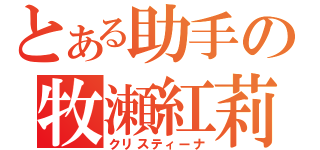 とある助手の
牧瀬紅莉
クリスティーナ